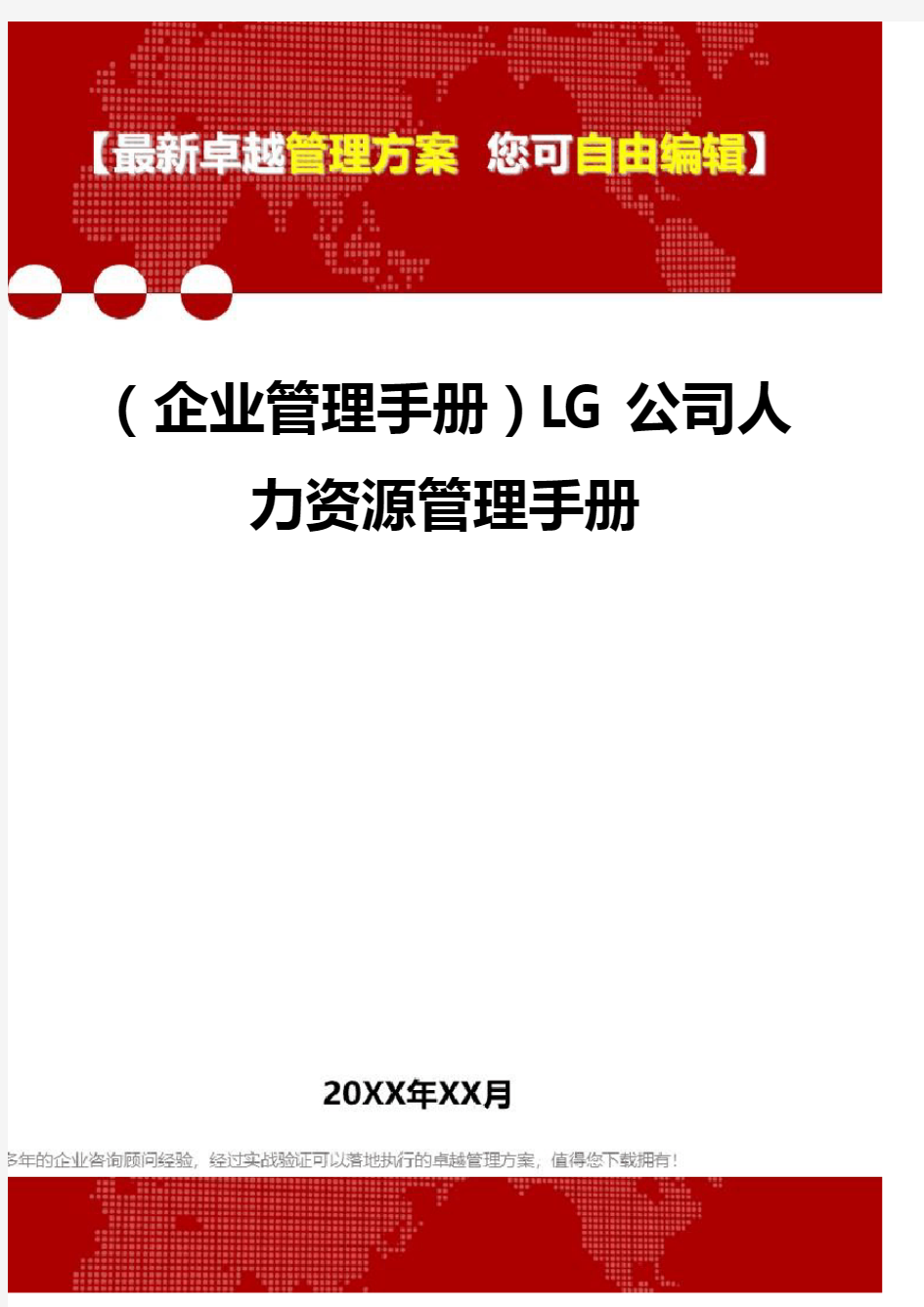 【最新卓越管理方案 您可自由编辑】

（企业管理手册）LG 公司人力资源管理手册

20XX年XX月

多年的企业咨询顾问经验，经过实战验证可以落地执行的卓越管理方案，值得您下载拥有！